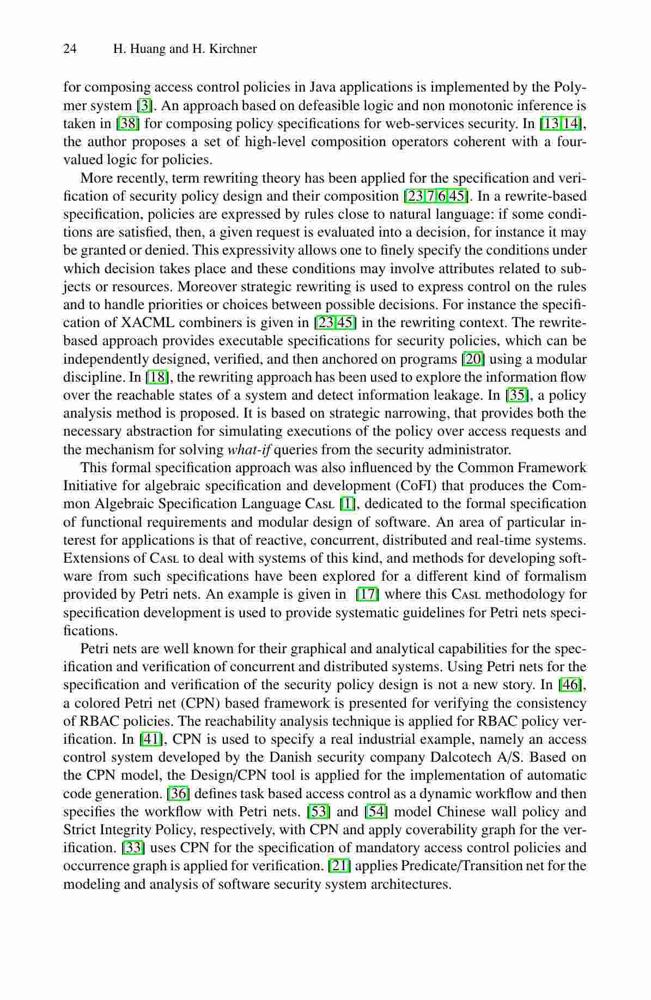 24 H. Huang and H. Kirchner

for composing access control policies in Java applications is implemented by the Polymer system [3]. An approach based on defeasible logic and non monotonic inference is taken in [38] for composing policy specifications for web-services security. In [13,14], the author proposes a set of high-level composition operators coherent with a four-valued logic for policies.

More recently, term rewriting theory has been applied for the specification and verification of security policy design and their composition [23,7,6,45]. In a rewrite-based specification, policies are expressed by rules close to natural language: if some conditions are satisfied, then, a given request is evaluated into a decision, for instance it may be granted or denied. This expressivity allows one to finely specify the conditions under which decision takes place and these conditions may involve attributes related to subjects or resources. Moreover strategic rewriting is used to express control on the rules and to handle priorities or choices between possible decisions. For instance the specification of XACML combiners is given in [23,45] in the rewriting context. The rewrite-based approach provides executable specifications for security policies, which can be independently designed, verified, and then anchored on programs [20] using a modular discipline. In [18], the rewriting approach has been used to explore the information flow over the reachable states of a system and detect information leakage. In [35], a policy analysis method is proposed. It is based on strategic narrowing, that provides both the necessary abstraction for simulating executions of the policy over access requests and the mechanism for solving what-if queries from the security administrator.

This formal specification approach was also influenced by the Common Framework Initiative for algebraic specification and development (CoFI) that produces the Common Algebraic Specification Language CASL [1], dedicated to the formal specification of functional requirements and modular design of software. An area of particular interest for applications is that of reactive, concurrent, distributed and real-time systems. Extensions of CASL to deal with systems of this kind, and methods for developing software from such specifications have been explored for a different kind of formalism provided by Petri nets. An example is given in [17] where this CASL methodology for specification development is used to provide systematic guidelines for Petri nets specifications.

Petri nets are well known for their graphical and analytical capabilities for the specification and verification of concurrent and distributed systems. Using Petri nets for the specification and verification of the security policy design is not a new story. In [46], a colored Petri net (CPN) based framework is presented for verifying the consistency of RBAC policies. The reachability analysis technique is applied for RBAC policy verification. In [41], CPN is used to specify a real industrial example, namely an access control system developed by the Danish security company Dalcotech A/S. Based on the CPN model, the Design/CPN tool is applied for the implementation of automatic code generation. [36] defines task based access control as a dynamic workflow and then specifies the workflow with Petri nets. [53] and [54] model Chinese wall policy and Strict Integrity Policy, respectively, with CPN and apply coverability graph for the verification. [33] uses CPN for the specification of mandatory access control policies and occurrence graph is applied for verification. [21] applies Predicate/Transition net for the modeling and analysis of software security system architectures.